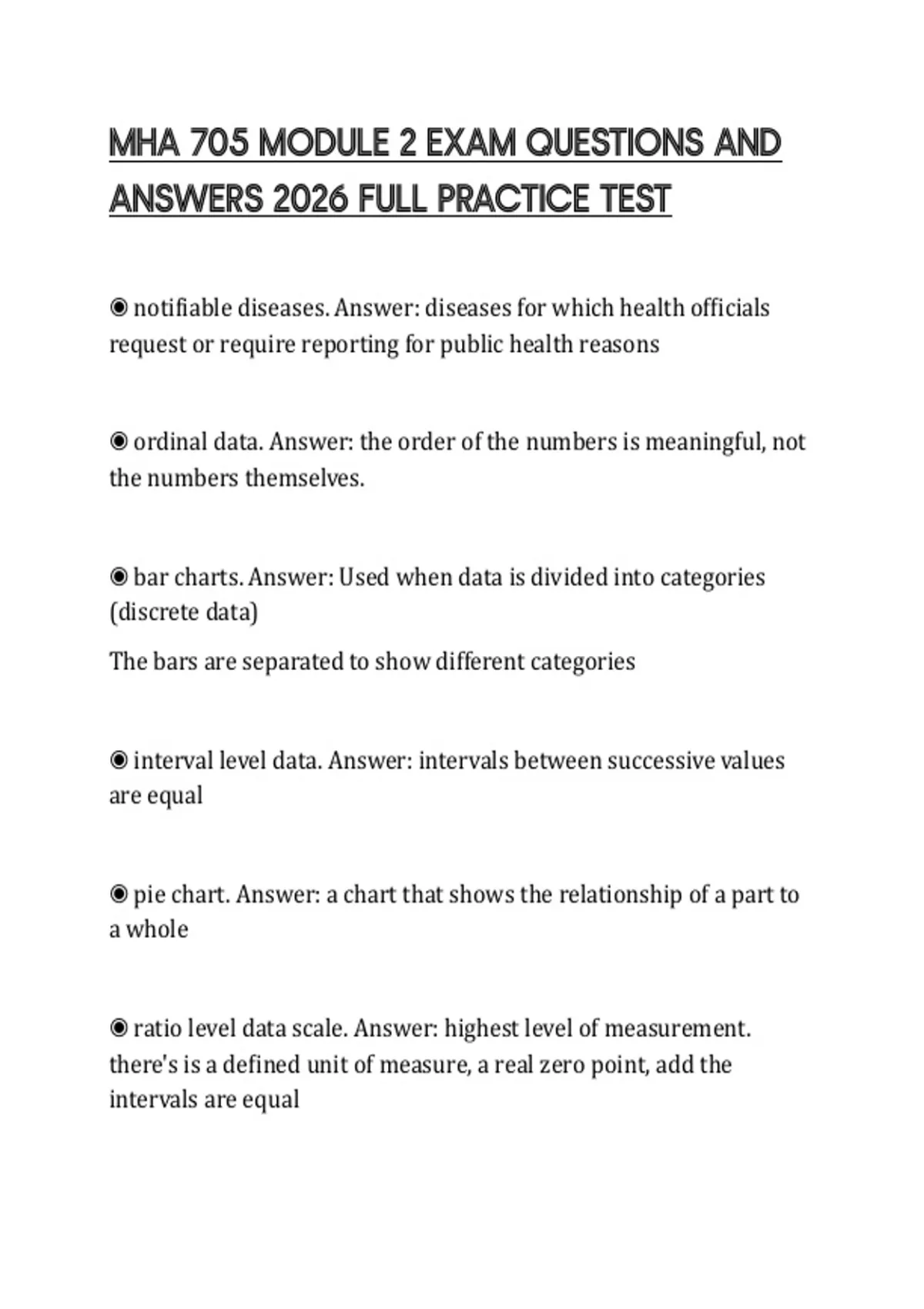 MHA 705 MODULE 2 EXAM QUESTIONS AND ANSWERS 2026 FULL PRACTICE TEST

◉ notifiable diseases. Answer: diseases for which health officials request or require reporting for public health reasons

◉ ordinal data. Answer: the order of the numbers is meaningful, not the numbers themselves.

◉ bar charts. Answer: Used when data is divided into categories (discrete data)

The bars are separated to show different categories

◉ interval level data. Answer: intervals between successive values are equal

◉ pie chart. Answer: a chart that shows the relationship of a part to a whole

◉ ratio level data scale. Answer: highest level of measurement. there's is a defined unit of measure, a real zero point, add the intervals are equal